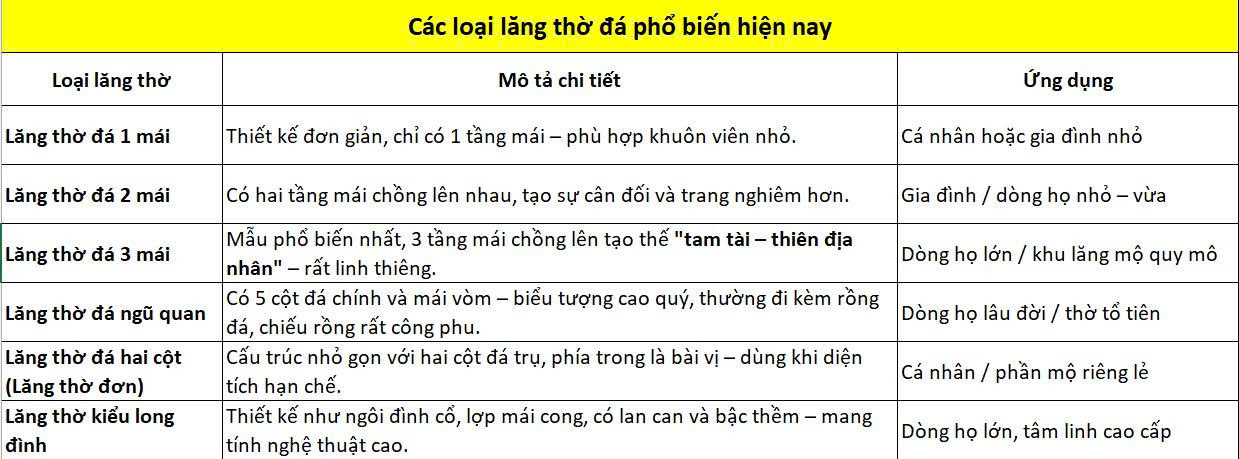 Các loại lăng thờ đá phổ biến hiện nay

| Loại lăng thờ | Mô tả chi tiết | Ứng dụng |
|---|---|---|
| Lăng thờ đá 1 mái | Thiết kế đơn giản, chỉ có 1 tầng mái – phù hợp khuôn viên nhỏ. | Cá nhân hoặc gia đình nhỏ |
| Lăng thờ đá 2 mái | Có hai tầng mái chồng lên nhau, tạo sự cân đối và trang nghiêm hơn. | Gia đình / dòng họ nhỏ – vừa |
| Lăng thờ đá 3 mái | Mẫu phổ biến nhất, 3 tầng mái chồng lên tạo thế "tam tài – thiên địa nhân" – rất linh thiêng. | Dòng họ lớn / khu lăng mộ quy mô |
| Lăng thờ đá ngũ quan | Có 5 cột đá chính và mái vòm – biểu tượng cao quý, thường đi kèm rồng đá, chiếu rồng rất công phu. | Dòng họ lâu đời / thờ tổ tiên |
| Lăng thờ đá hai cột (Lăng thờ đơn) | Cấu trúc nhỏ gọn với hai cột đá trụ, phía trong là bài vị – dùng khi diện tích hạn chế. | Cá nhân / phần mộ riêng lẻ |
| Lăng thờ kiểu long đình | Thiết kế như ngôi đình cổ, lợp mái cong, có lan can và bậc thềm – mang tính nghệ thuật cao. | Dòng họ lớn, tâm linh cao cấp |